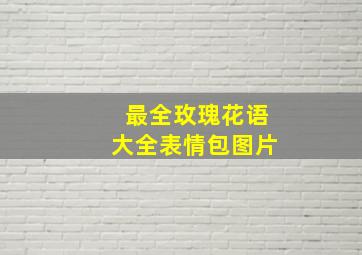 最全玫瑰花语
大全表情包图片